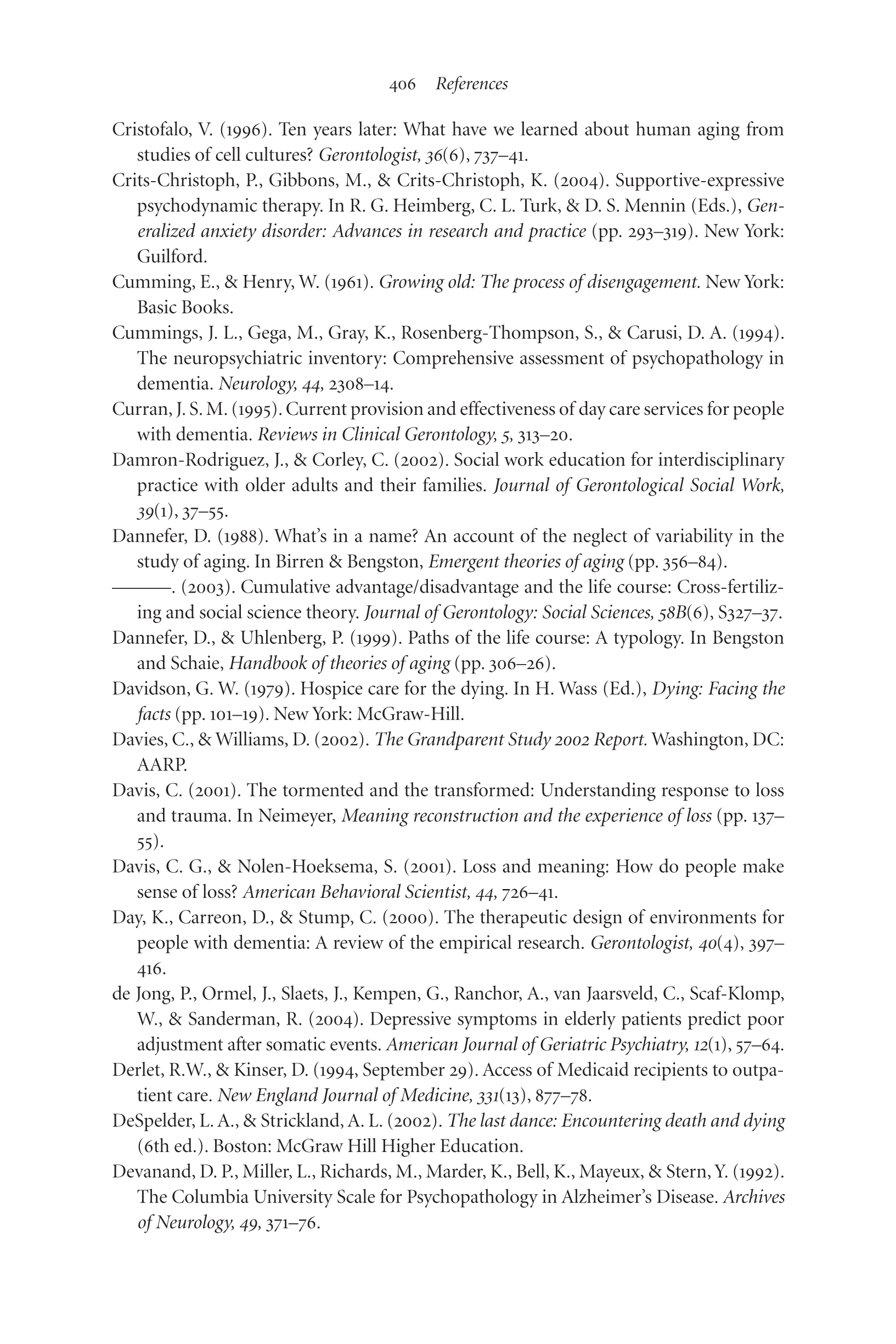 406 References

Cristofalo, V. (1996). Ten years later: What have we learned about human aging from studies of cell cultures? Gerontologist, 36(6), 737–41.

Crits-Christoph, P., Gibbons, M., & Crits-Christoph, K. (2004). Supportive-expressive psychodynamic therapy. In R. G. Heimberg, C. L. Turk, & D. S. Mennin (Eds.), Generalized anxiety disorder: Advances in research and practice (pp. 293–319). New York: Guilford.

Cumming, E., & Henry, W. (1961). Growing old: The process of disengagement. New York: Basic Books.

Cummings, J. L., Gega, M., Gray, K., Rosenberg-Thompson, S., & Carusi, D. A. (1994). The neuropsychiatric inventory: Comprehensive assessment of psychopathology in dementia. Neurology, 44, 2308–14.

Curran, J. S. M. (1995). Current provision and effectiveness of day care services for people with dementia. Reviews in Clinical Gerontology, 5, 313–20.

Damron-Rodriguez, J., & Corley, C. (2002). Social work education for interdisciplinary practice with older adults and their families. Journal of Gerontological Social Work, 39(1), 37–55.

Dannefer, D. (1988). What's in a name? An account of the neglect of variability in the study of aging. In Birren & Bengston, Emergent theories of aging (pp. 356–84).

———. (2003). Cumulative advantage/disadvantage and the life course: Cross-fertilizing and social science theory. Journal of Gerontology: Social Sciences, 58B(6), S327–37.

Dannefer, D., & Uhlenberg, P. (1999). Paths of the life course: A typology. In Bengston and Schaie, Handbook of theories of aging (pp. 306–26).

Davidson, G. W. (1979). Hospice care for the dying. In H. Wass (Ed.), Dying: Facing the facts (pp. 101–19). New York: McGraw-Hill.

Davies, C., & Williams, D. (2002). The Grandparent Study 2002 Report. Washington, DC: AARP.

Davis, C. (2001). The tormented and the transformed: Understanding response to loss and trauma. In Neimeyer, Meaning reconstruction and the experience of loss (pp. 137–55).

Davis, C. G., & Nolen-Hoeksema, S. (2001). Loss and meaning: How do people make sense of loss? American Behavioral Scientist, 44, 726–41.

Day, K., Carreon, D., & Stump, C. (2000). The therapeutic design of environments for people with dementia: A review of the empirical research. Gerontologist, 40(4), 397–416.

de Jong, P., Ormel, J., Slaets, J., Kempen, G., Ranchor, A., van Jaarsveld, C., Scaf-Klomp, W., & Sanderman, R. (2004). Depressive symptoms in elderly patients predict poor adjustment after somatic events. American Journal of Geriatric Psychiatry, 12(1), 57–64.

Derlet, R.W., & Kinser, D. (1994, September 29). Access of Medicaid recipients to outpatient care. New England Journal of Medicine, 331(13), 877–78.

DeSpelder, L. A., & Strickland, A. L. (2002). The last dance: Encountering death and dying (6th ed.). Boston: McGraw Hill Higher Education.

Devanand, D. P., Miller, L., Richards, M., Marder, K., Bell, K., Mayeux, & Stern, Y. (1992). The Columbia University Scale for Psychopathology in Alzheimer's Disease. Archives of Neurology, 49, 371–76.